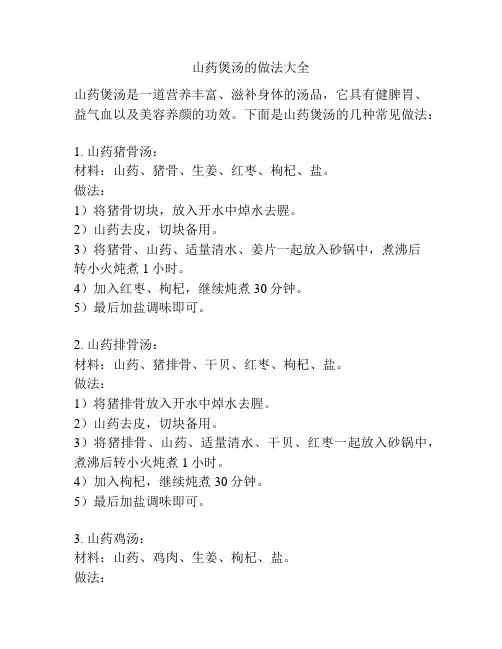 山药煲汤的做法大全

山药煲汤是一道营养丰富、滋补身体的汤品，它具有健脾胃、益气血以及美容养颜的功效。下面是山药煲汤的几种常见做法：

1. 山药猪骨汤：
材料：山药、猪骨、生姜、红枣、枸杞、盐。
做法：
1）将猪骨切块，放入开水中焯水去腥。
2）山药去皮，切块备用。
3）将猪骨、山药、适量清水、姜片一起放入砂锅中，煮沸后转小火炖煮 1 小时。
4）加入红枣、枸杞，继续炖煮 30 分钟。
5）最后加盐调味即可。

2. 山药排骨汤：
材料：山药、猪排骨、干贝、红枣、枸杞、盐。
做法：
1）将猪排骨放入开水中焯水去腥。
2）山药去皮，切块备用。
3）将猪排骨、山药、适量清水、干贝、红枣一起放入砂锅中，煮沸后转小火炖煮 1 小时。
4）加入枸杞，继续炖煮 30 分钟。
5）最后加盐调味即可。

3. 山药鸡汤：
材料：山药、鸡肉、生姜、枸杞、盐。
做法：